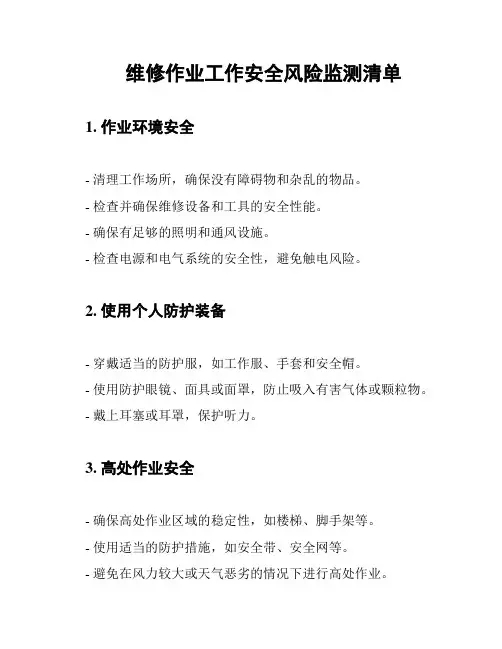 维修作业工作安全风险监测清单

1. 作业环境安全

- 清理工作场所，确保没有障碍物和杂乱的物品。

- 检查并确保维修设备和工具的安全性能。

- 确保有足够的照明和通风设施。

- 检查电源和电气系统的安全性，避免触电风险。

2. 使用个人防护装备

- 穿戴适当的防护服，如工作服、手套和安全帽。

- 使用防护眼镜、面具或面罩，防止吸入有害气体或颗粒物。

- 戴上耳塞或耳罩，保护听力。

3. 高处作业安全

- 确保高处作业区域的稳定性，如楼梯、脚手架等。

- 使用适当的防护措施，如安全带、安全网等。

- 避免在风力较大或天气恶劣的情况下进行高处作业。